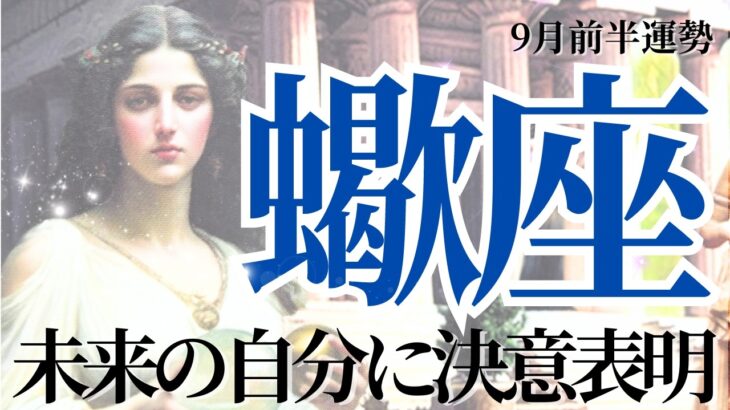 9月前半運勢

蠍座

未来の自分に決意表明